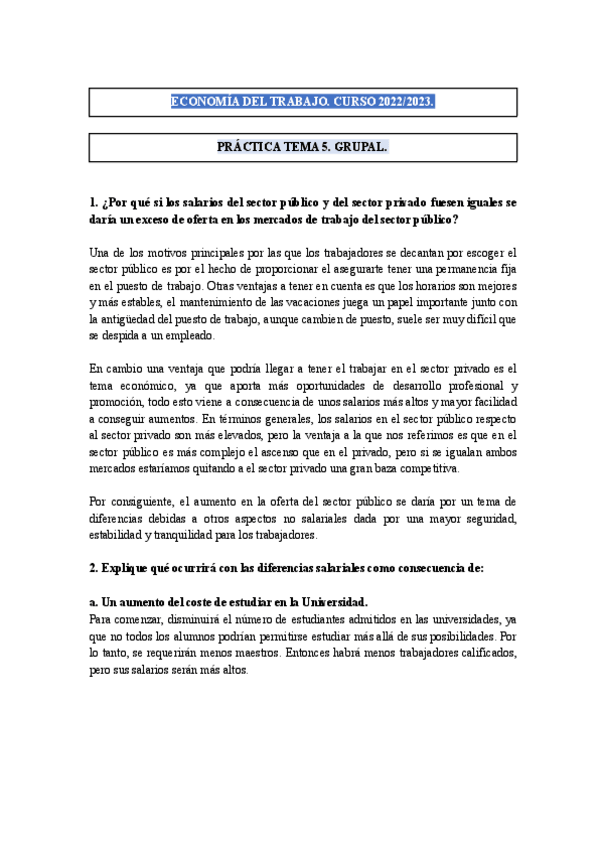 ECONOMÍA DEL TRABAJO. CURSO 2022/2023.

PRÁCTICA TEMA 5. GRUPAL.

1. ¿Por qué si los salarios del sector público y del sector privado fuesen iguales se daría un exceso de oferta en los mercados de trabajo del sector público?

Una de los motivos principales por las que los trabajadores se decantan por escoger el sector público es por el hecho de proporcionar el asegurarte tener una permanencia fija en el puesto de trabajo. Otras ventajas a tener en cuenta es que los horarios son mejores y más estables, el mantenimiento de las vacaciones juega un papel importante junto con la antigüedad del puesto de trabajo, aunque cambien de puesto, suele ser muy difícil que se despida a un empleado.

En cambio una ventaja que podría llegar a tener el trabajar en el sector privado es el tema económico, ya que aporta más oportunidades de desarrollo profesional y promoción, todo esto viene a consecuencia de unos salarios más altos y mayor facilidad a conseguir aumentos. En términos generales, los salarios en el sector público respecto al sector privado son más elevados, pero la ventaja a la que nos referimos es que en el sector público es más complejo el ascenso que en el privado, pero si se igualan ambos mercados estaríamos quitando a el sector privado una gran baza competitiva.

Por consiguiente, el aumento en la oferta del sector público se daría por un tema de diferencias debidas a otros aspectos no salariales dada por una mayor seguridad, estabilidad y tranquilidad para los trabajadores.

2. Explique qué ocurrirá con las diferencias salariales como consecuencia de:

a. Un aumento del coste de estudiar en la Universidad.
Para comenzar, disminuirá el número de estudiantes admitidos en las universidades, ya que no todos los alumnos podrían permitirse estudiar más allá de sus posibilidades. Por lo tanto, se requerirán menos maestros. Entonces habrá menos trabajadores calificados, pero sus salarios serán más altos.